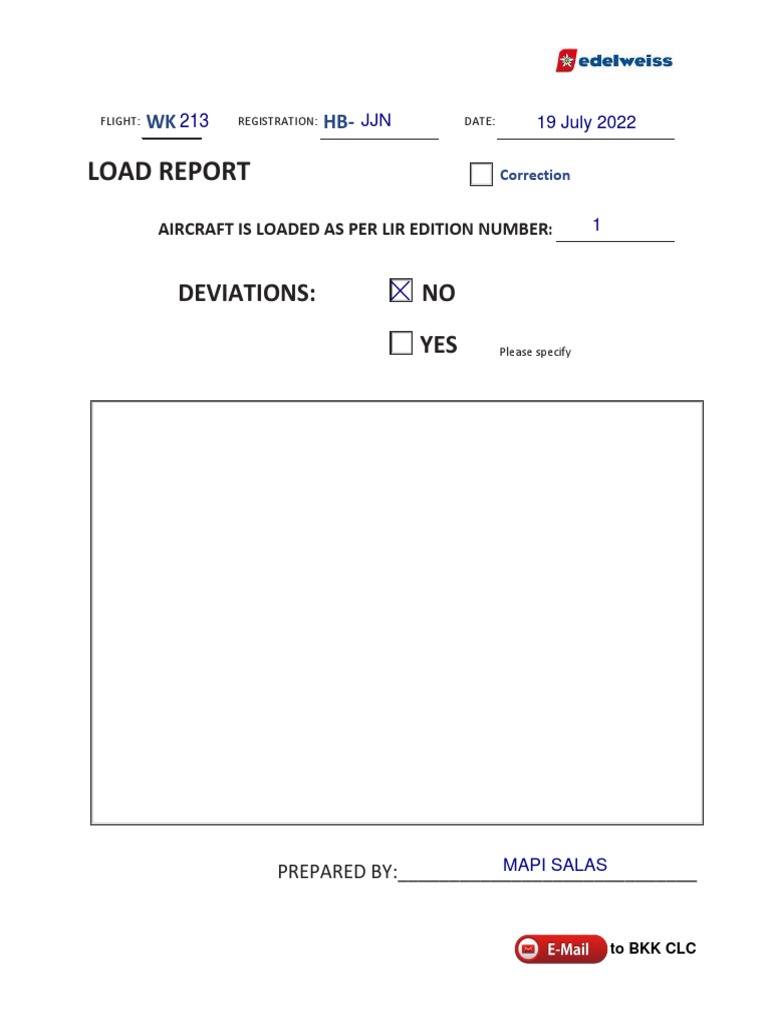 edelweiss

FLIGHT: WK 213 REGISTRATION: HB- JJN DATE: 19 July 2022

LOAD REPORT

☐ Correction

AIRCRAFT IS LOADED AS PER LIR EDITION NUMBER: 1

DEVIATIONS: ☒ NO

☐ YES Please specify

PREPARED BY: MAPI SALAS

E-Mail to BKK CLC